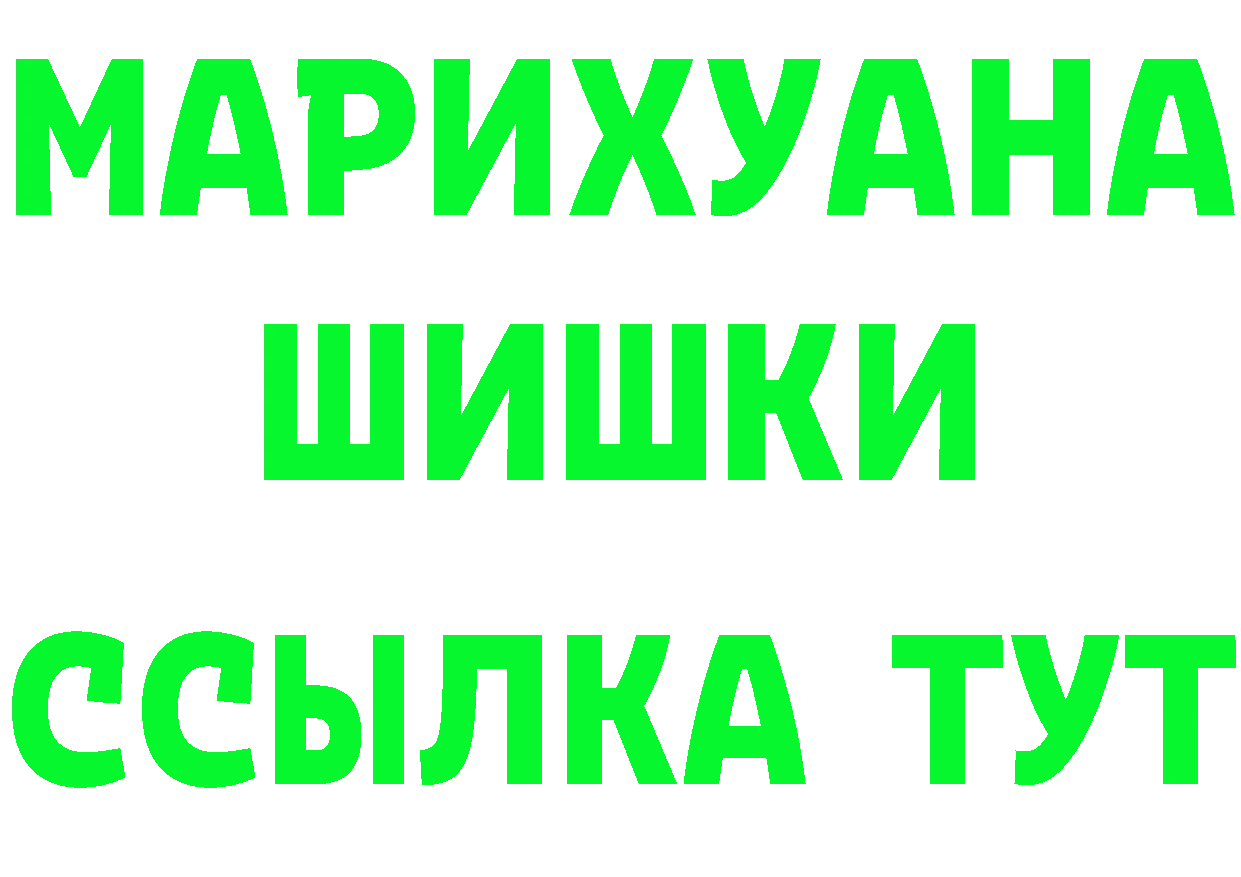 МАРИХУАНА
ШИШКИ
ССЫЛКА ТУТ